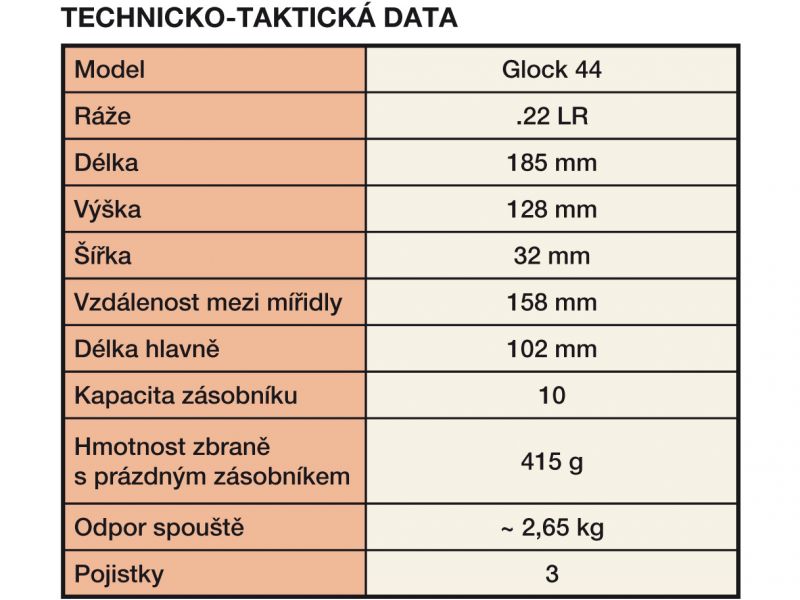 TECHNICKO-TAKTICKÁ DATA

| Model | Glock 44 |
|---|---|
| Ráže | .22 LR |
| Délka | 185 mm |
| Výška | 128 mm |
| Šířka | 32 mm |
| Vzdálenost mezi mířidly | 158 mm |
| Délka hlavně | 102 mm |
| Kapacita zásobníku | 10 |
| Hmotnost zbraně s prázdným zásobníkem | 415 g |
| Odpor spouště | ~ 2,65 kg |
| Pojistky | 3 |